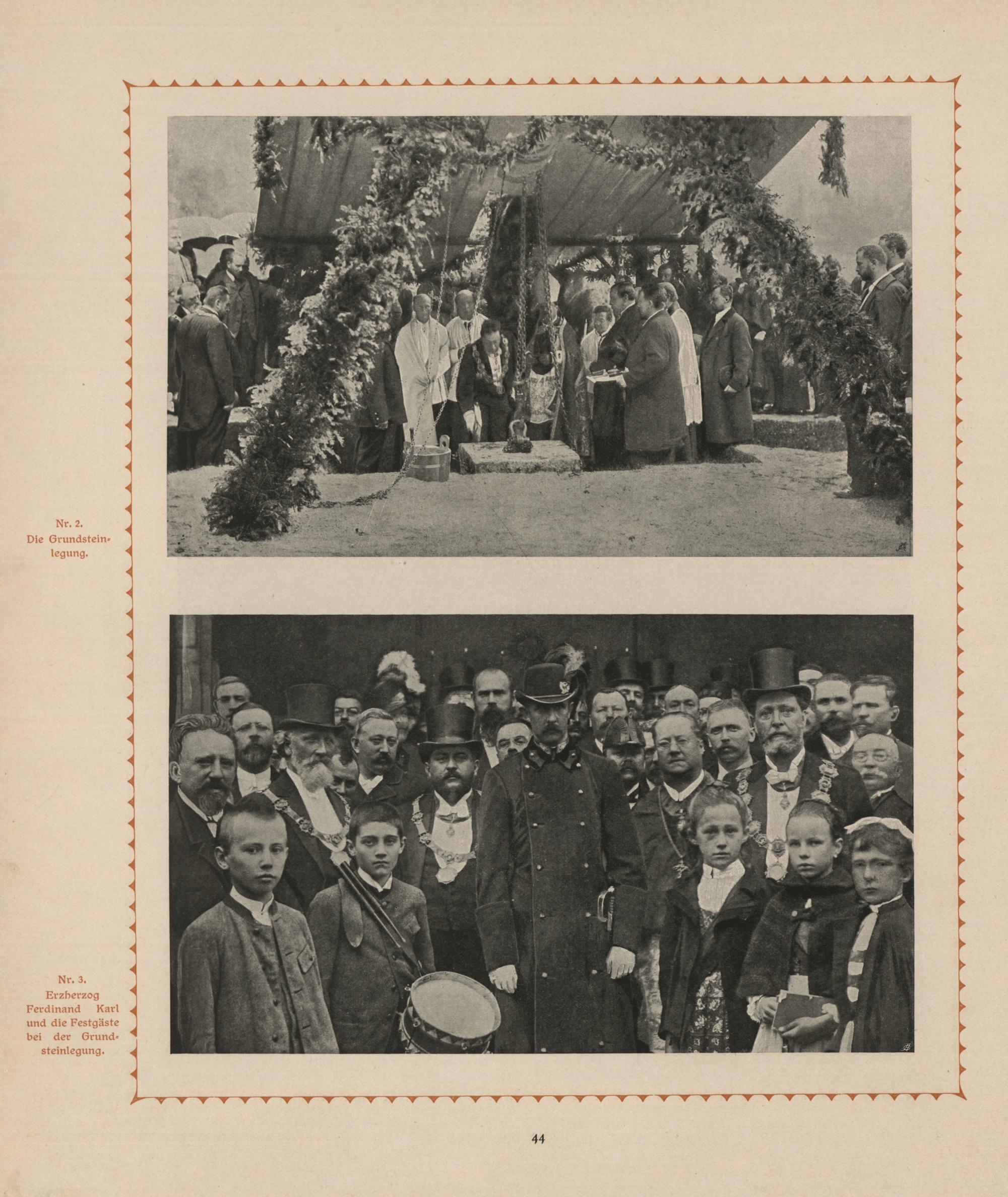 Nr. 2.
Die Grundsteinlegung.

Nr. 3.
Erzherzog Ferdinand Karl und die Festgäste bei der Grundsteinlegung.

44